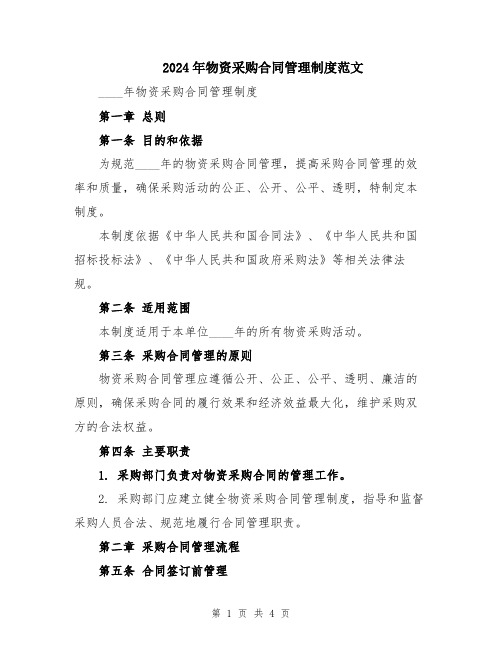 2024年物资采购合同管理制度范文

____年物资采购合同管理制度

第一章 总则

第一条 目的和依据

为规范____年的物资采购合同管理，提高采购合同管理的效率和质量，确保采购活动的公正、公开、公平、透明，特制定本制度。

本制度依据《中华人民共和国合同法》、《中华人民共和国招标投标法》、《中华人民共和国政府采购法》等相关法律法规。

第二条 适用范围

本制度适用于本单位____年的所有物资采购活动。

第三条 采购合同管理的原则

物资采购合同管理应遵循公开、公正、公平、透明、廉洁的原则，确保采购合同的履行效果和经济效益最大化，维护采购双方的合法权益。

第四条 主要职责

1. 采购部门负责对物资采购合同的管理工作。

2. 采购部门应建立健全物资采购合同管理制度，指导和监督采购人员合法、规范地履行合同管理职责。

第二章 采购合同管理流程

第五条 合同签订前管理

第 1 页 共 4 页